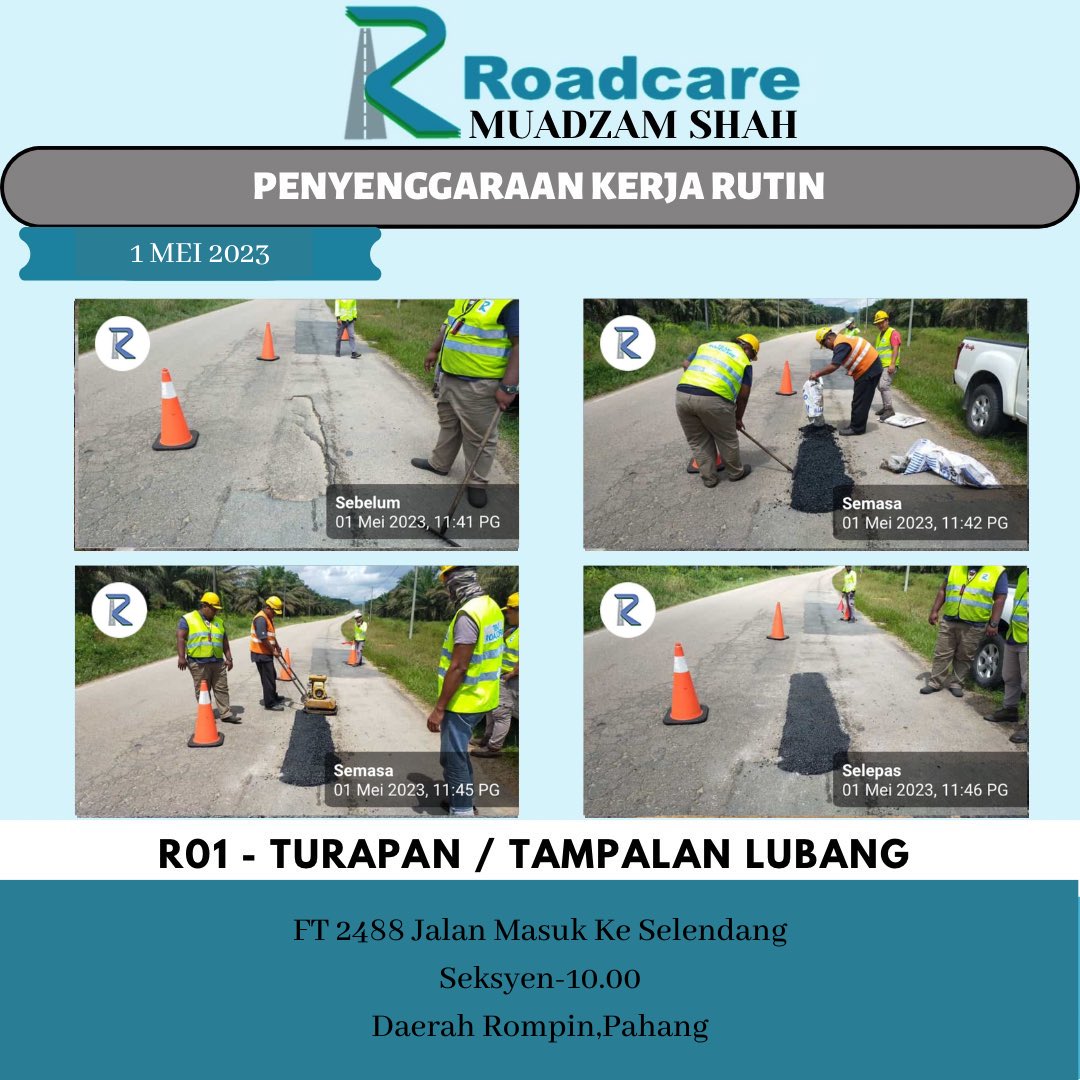 Roadcare
MUADZAM SHAH

PENYENGGARAAN KERJA RUTIN

1 MEI 2023

Sebelum
01 Mei 2023, 11:41 PG

Semasa
01 Mei 2023, 11:42 PG

Semasa
01 Mei 2023, 11:45 PG

Selepas
01 Mei 2023, 11:46 PG

R01 - TURAPAN / TAMPALAN LUBANG

FT 2488 Jalan Masuk Ke Selendang
Seksyen-10.00
Daerah Rompin,Pahang